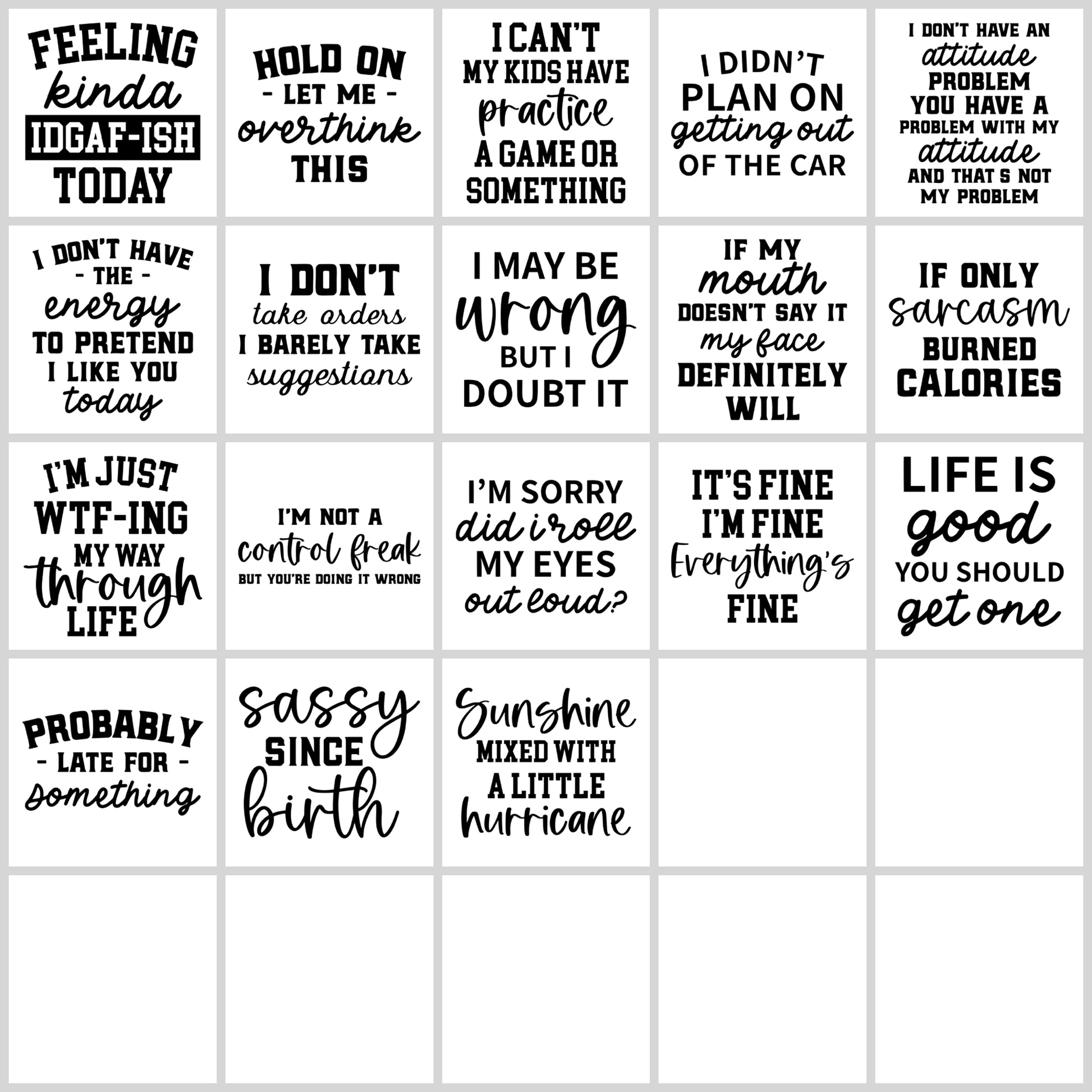 FEELING
kinda
IDGAF-ISH
TODAY

HOLD ON
- LET ME -
overthink
THIS

I CAN'T
MY KIDS HAVE
practice
A GAME OR
SOMETHING

I DIDN'T
PLAN ON
getting out
OF THE CAR

I DON'T HAVE AN
attitude
PROBLEM
YOU HAVE A
PROBLEM WITH MY
attitude
AND THAT S NOT
MY PROBLEM

I DON'T HAVE
- THE -
energy
TO PRETEND
I LIKE YOU
today

I DON'T
take orders
I BARELY TAKE
suggestions

I MAY BE
wrong
BUT I
DOUBT IT

IF MY
mouth
DOESN'T SAY IT
my face
DEFINITELY
WILL

IF ONLY
sarcasm
BURNED
CALORIES

I'M JUST
WTF-ING
MY WAY
through
LIFE

I'M NOT A
control freak
BUT YOU'RE DOING IT WRONG

I'M SORRY
did i roll
MY EYES
out loud?

IT'S FINE
I'M FINE
Everything's
FINE

LIFE IS
good
YOU SHOULD
get one

PROBABLY
- LATE FOR -
something

sassy
SINCE
birth

Sunshine
MIXED WITH
A LITTLE
hurricane